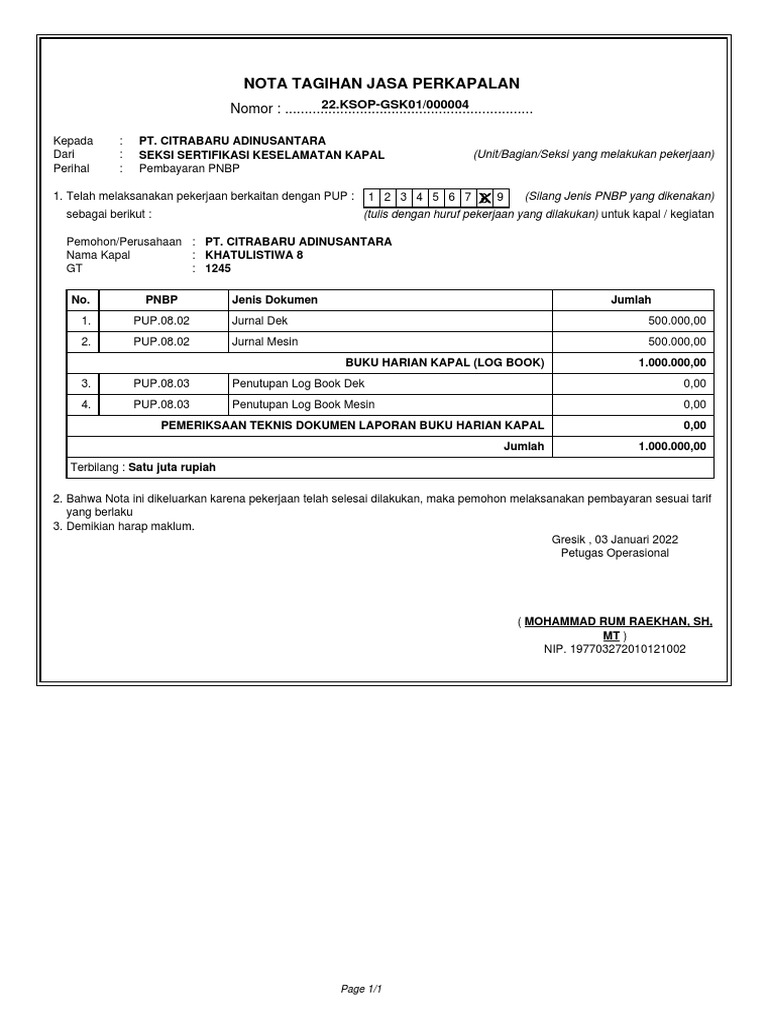 NOTA TAGIHAN JASA PERKAPALAN

Nomor : 22.KSOP-GSK01/000004

Kepada : PT. CITRABARU ADINUSANTARA
Dari : SEKSI SERTIFIKASI KESELAMATAN KAPAL (Unit/Bagian/Seksi yang melakukan pekerjaan)
Perihal : Pembayaran PNBP

1. Telah melaksanakan pekerjaan berkaitan dengan PUP : 1 2 3 4 5 6 7 X 9 (Silang Jenis PNBP yang dikenakan)
sebagai berikut : (tulis dengan huruf pekerjaan yang dilakukan) untuk kapal / kegiatan

Pemohon/Perusahaan : PT. CITRABARU ADINUSANTARA
Nama Kapal : KHATULISTIWA 8
GT : 1245

| No. | PNBP | Jenis Dokumen | Jumlah |
|---|---|---|---|
| 1. | PUP.08.02 | Jurnal Dek | 500.000,00 |
| 2. | PUP.08.02 | Jurnal Mesin | 500.000,00 |
| BUKU HARIAN KAPAL (LOG BOOK) | | | 1.000.000,00 |
| 3. | PUP.08.03 | Penutupan Log Book Dek | 0,00 |
| 4. | PUP.08.03 | Penutupan Log Book Mesin | 0,00 |
| PEMERIKSAAN TEKNIS DOKUMEN LAPORAN BUKU HARIAN KAPAL | | | 0,00 |
| Jumlah | | | 1.000.000,00 |
| Terbilang : Satu juta rupiah | | | |

2. Bahwa Nota ini dikeluarkan karena pekerjaan telah selesai dilakukan, maka pemohon melaksanakan pembayaran sesuai tarif yang berlaku
3. Demikian harap maklum.

Gresik , 03 Januari 2022
Petugas Operasional

( MOHAMMAD RUM RAEKHAN, SH, MT )
NIP. 197703272010121002

Page 1/1